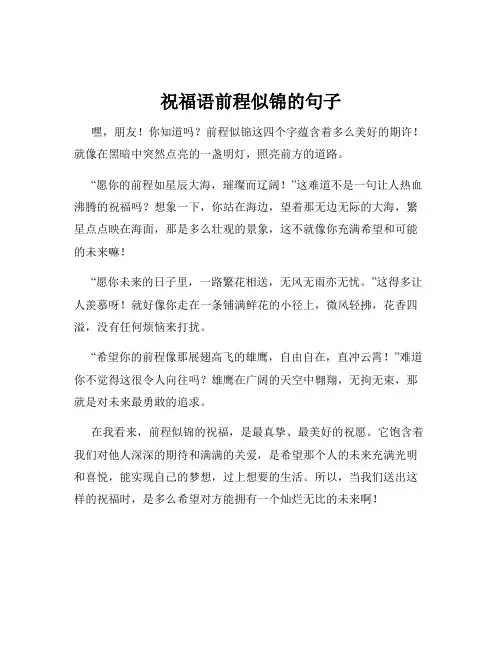 祝福语前程似锦的句子

嘿，朋友！你知道吗？前程似锦这四个字蕴含着多么美好的期许！就像在黑暗中突然点亮的一盏明灯，照亮前方的道路。

“愿你的前程如星辰大海，璀璨而辽阔！”这难道不是一句让人热血沸腾的祝福吗？想象一下，你站在海边，望着那无边无际的大海，繁星点点映在海面，那是多么壮观的景象，这不就像你充满希望和可能的未来嘛！

“愿你未来的日子里，一路繁花相送，无风无雨亦无忧。”这得多让人羡慕呀！就好像你走在一条铺满鲜花的小径上，微风轻拂，花香四溢，没有任何烦恼来打扰。

“希望你的前程像那展翅高飞的雄鹰，自由自在，直冲云霄！”难道你不觉得这很令人向往吗？雄鹰在广阔的天空中翱翔，无拘无束，那就是对未来最勇敢的追求。

在我看来，前程似锦的祝福，是最真挚、最美好的祝愿。它饱含着我们对他人深深的期待和满满的关爱，是希望那个人的未来充满光明和喜悦，能实现自己的梦想，过上想要的生活。所以，当我们送出这样的祝福时，是多么希望对方能拥有一个灿烂无比的未来啊！